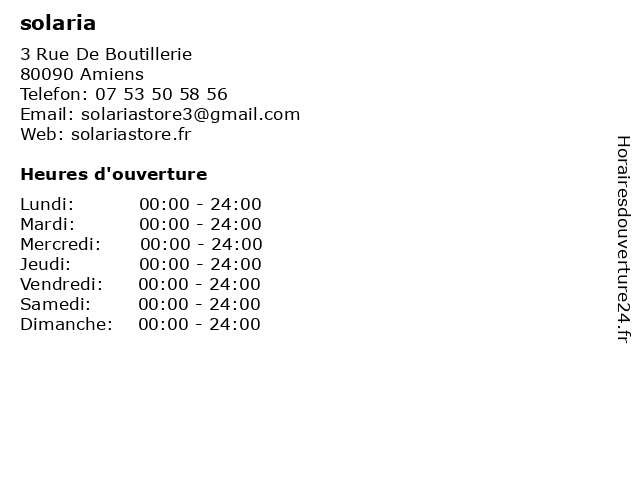 solaria

3 Rue De Boutillerie
80090 Amiens
Telefon: 07 53 50 58 56
Email: solariastore3@gmail.com
Web: solariastore.fr

Heures d'ouverture

Lundi: 00:00 - 24:00
Mardi: 00:00 - 24:00
Mercredi: 00:00 - 24:00
Jeudi: 00:00 - 24:00
Vendredi: 00:00 - 24:00
Samedi: 00:00 - 24:00
Dimanche: 00:00 - 24:00

Horairesdouverture24.fr